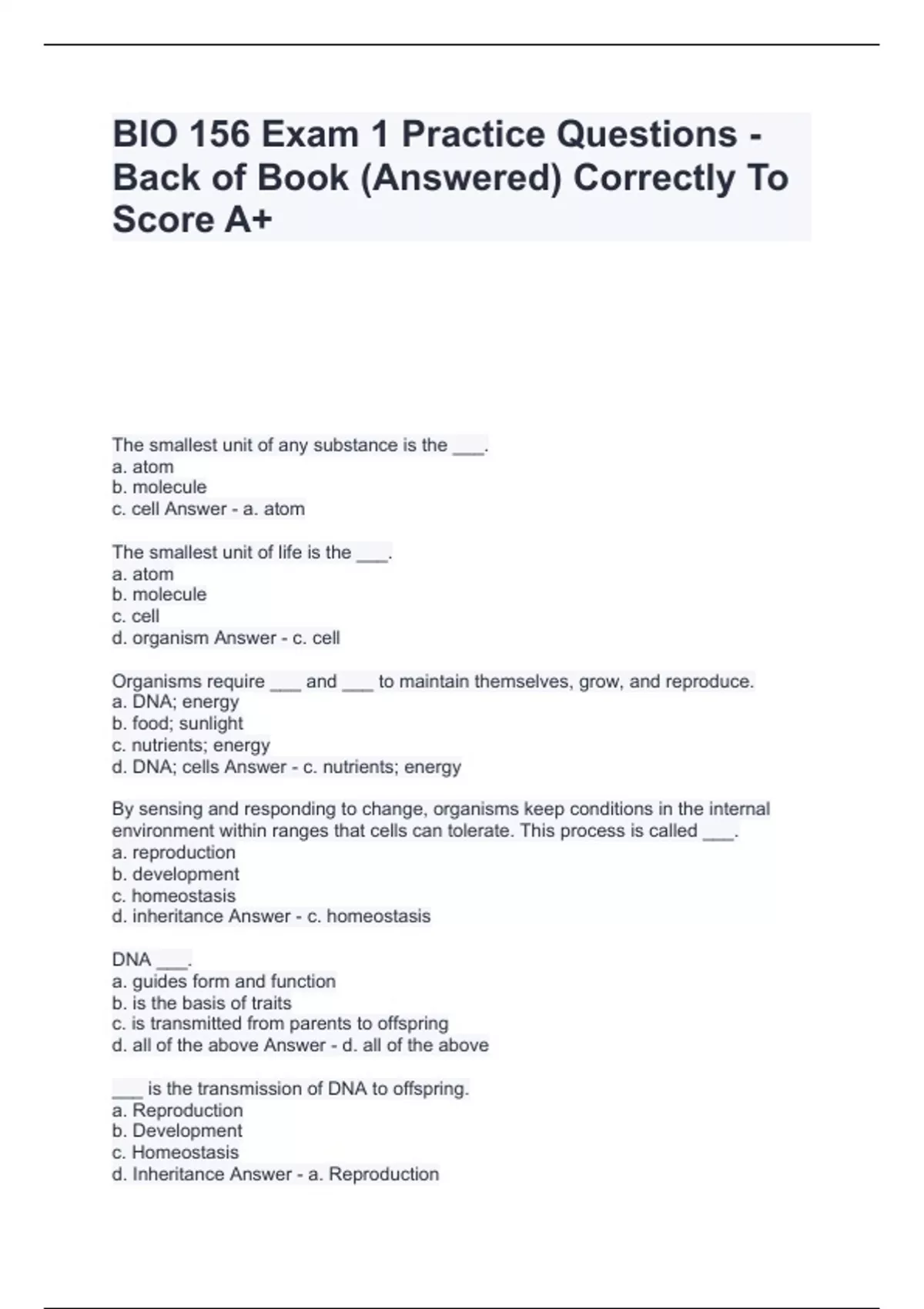 BIO 156 Exam 1 Practice Questions - Back of Book (Answered) Correctly To Score A+

The smallest unit of any substance is the ___.
a. atom
b. molecule
c. cell Answer - a. atom

The smallest unit of life is the ___.
a. atom
b. molecule
c. cell
d. organism Answer - c. cell

Organisms require ___ and ___ to maintain themselves, grow, and reproduce.
a. DNA; energy
b. food; sunlight
c. nutrients; energy
d. DNA; cells Answer - c. nutrients; energy

By sensing and responding to change, organisms keep conditions in the internal environment within ranges that cells can tolerate. This process is called ___.
a. reproduction
b. development
c. homeostasis
d. inheritance Answer - c. homeostasis

DNA ___.
a. guides form and function
b. is the basis of traits
c. is transmitted from parents to offspring
d. all of the above Answer - d. all of the above

___ is the transmission of DNA to offspring.
a. Reproduction
b. Development
c. Homeostasis
d. Inheritance Answer - a. Reproduction